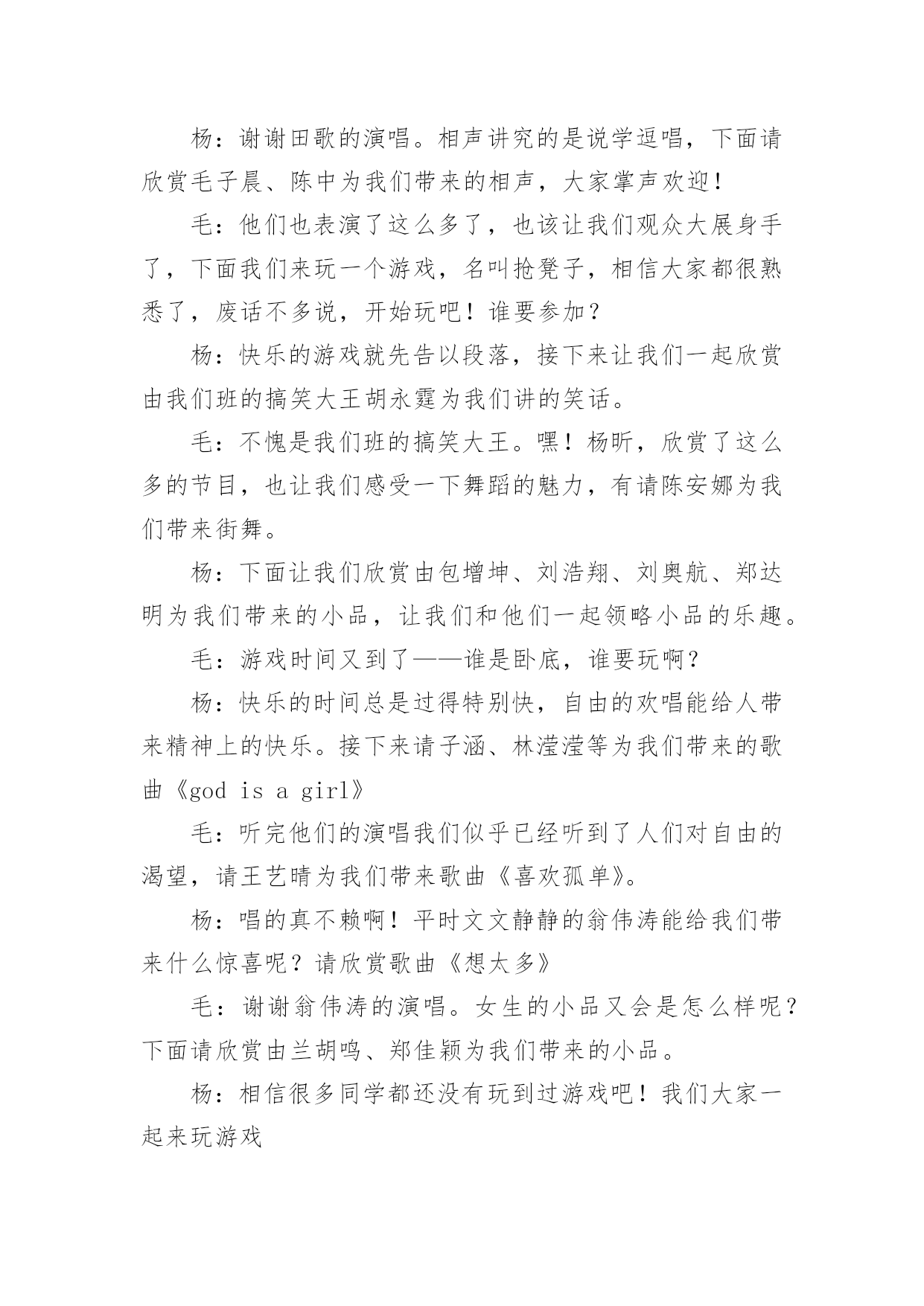 杨：谢谢田歌的演唱。相声讲究的是说学逗唱，下面请欣赏毛子晨、陈中为我们带来的相声，大家掌声欢迎！

毛：他们也表演了这么多了，也该让我们观众大展身手了，下面我们来玩一个游戏，名叫抢凳子，相信大家都很熟悉了，废话不多说，开始玩吧！谁要参加？

杨：快乐的游戏就先告以段落，接下来让我们一起欣赏由我们班的搞笑大王胡永霆为我们讲的笑话。

毛：不愧是我们班的搞笑大王。嘿！杨昕，欣赏了这么多的节目，也让我们感受一下舞蹈的魅力，有请陈安娜为我们带来街舞。

杨：下面让我们欣赏由包增坤、刘浩翔、刘奥航、郑达明为我们带来的小品，让我们和他们一起领略小品的乐趣。

毛：游戏时间又到了——谁是卧底，谁要玩啊？

杨：快乐的时间总是过得特别快，自由的欢唱能给人带来精神上的快乐。接下来请子涵、林滢滢等为我们带来的歌曲《god is a girl》

毛：听完他们的演唱我们似乎已经听到了人们对自由的渴望，请王艺晴为我们带来歌曲《喜欢孤单》。

杨：唱的真不赖啊！平时文文静静的翁伟涛能给我们带来什么惊喜呢？请欣赏歌曲《想太多》

毛：谢谢翁伟涛的演唱。女生的小品又会是怎么样呢？下面请欣赏由兰胡鸣、郑佳颖为我们带来的小品。

杨：相信很多同学都还没有玩到过游戏吧！我们大家一起来玩游戏